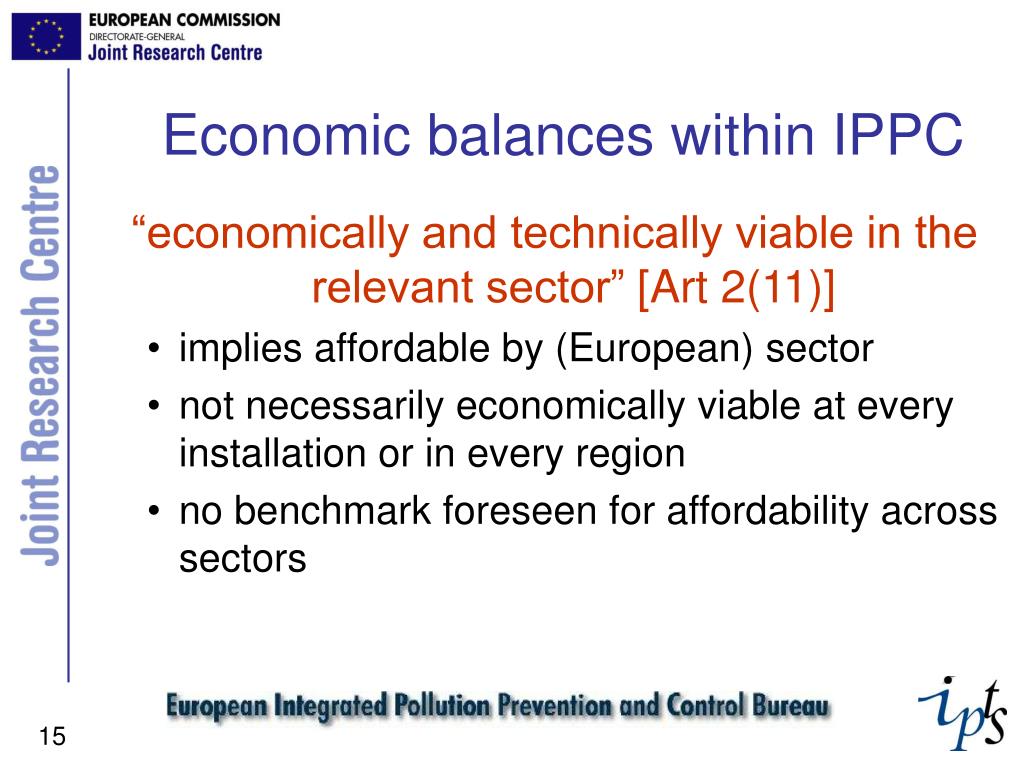 EUROPEAN COMMISSION
DIRECTORATE-GENERAL
Joint Research Centre

Joint Research Centre

Economic balances within IPPC

“economically and technically viable in the relevant sector” [Art 2(11)]

• implies affordable by (European) sector
• not necessarily economically viable at every installation or in every region
• no benchmark foreseen for affordability across sectors

European Integrated Pollution Prevention and Control Bureau

ipts

15